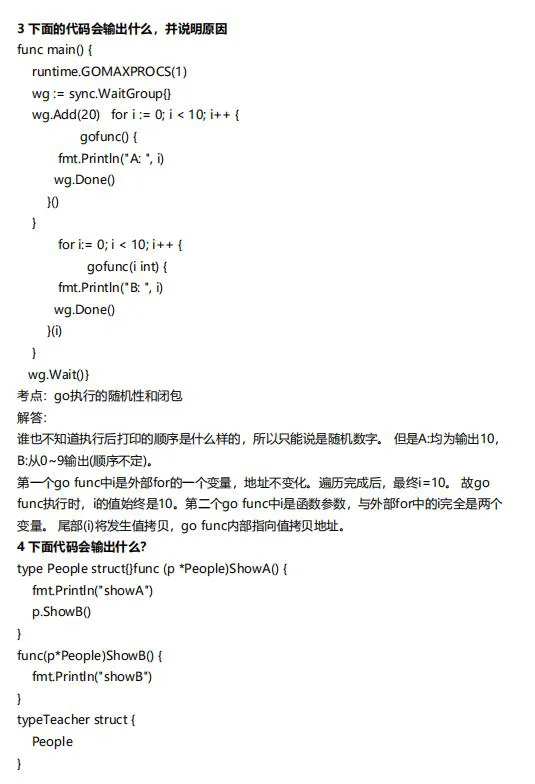 3 下面的代码会输出什么，并说明原因
func main() {
runtime.GOMAXPROCS(1)
wg := sync.WaitGroup{}
wg.Add(20)   for i := 0; i < 10; i++ {
gofunc() {
fmt.Println("A: ", i)
wg.Done()
}()
}
for i:= 0; i < 10; i++ {
gofunc(i int) {
fmt.Println("B: ", i)
wg.Done()
}(i)
}
wg.Wait()}
考点：go执行的随机性和闭包
解答：
谁也不知道执行后打印的顺序是什么样的，所以只能说是随机数字。 但是A:均为输出10，B:从0~9输出(顺序不定)。
第一个go func中i是外部for的一个变量，地址不变化。遍历完成后，最终i=10。 故go func执行时，i的值始终是10。第二个go func中i是函数参数，与外部for中的i完全是两个变量。 尾部(i)将发生值拷贝，go func内部指向值拷贝地址。
4 下面代码会输出什么？
type People struct{}func (p *People)ShowA() {
fmt.Println("showA")
p.ShowB()
}
func(p*People)ShowB() {
fmt.Println("showB")
}
typeTeacher struct {
People
}